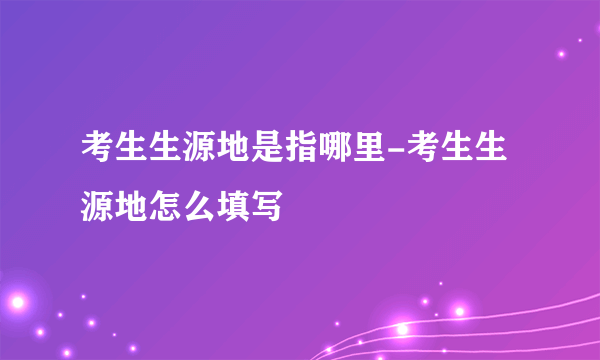 考生生源地是指哪里-考生生源地怎么填写